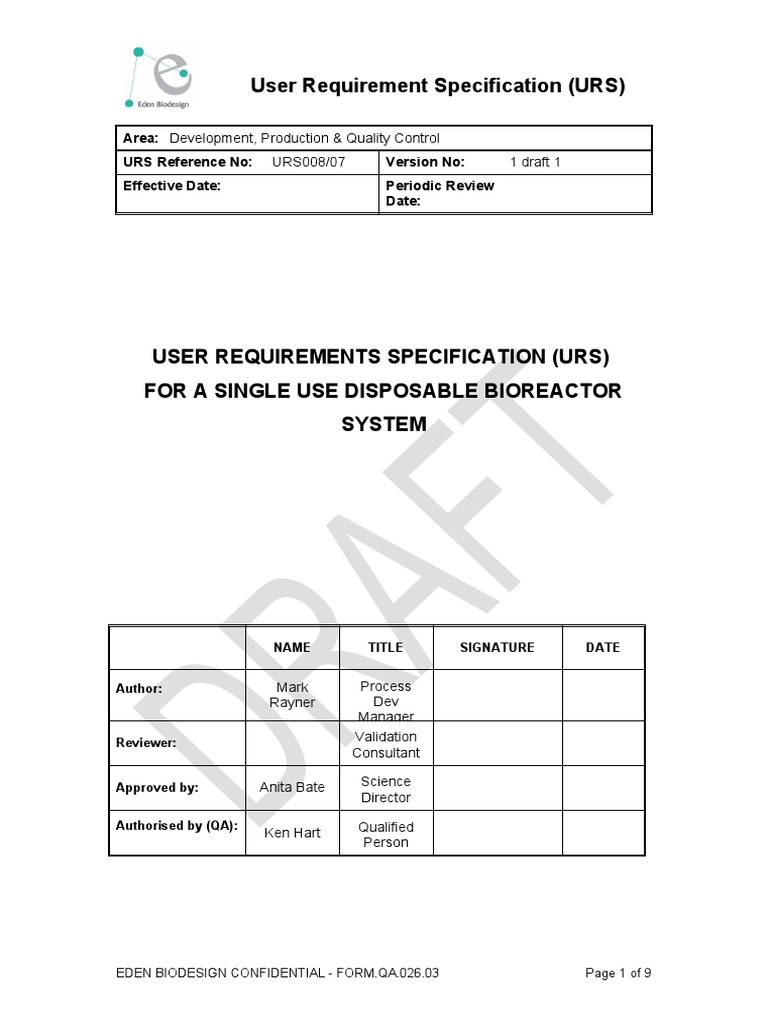 Eden Biodesign

User Requirement Specification (URS)

| Area: Development, Production & Quality Control | |
|---|---|
| URS Reference No: URS008/07 | Version No: 1 draft 1 |
| Effective Date: | Periodic Review Date: |

USER REQUIREMENTS SPECIFICATION (URS) FOR A SINGLE USE DISPOSABLE BIOREACTOR SYSTEM

DRAFT

| | NAME | TITLE | SIGNATURE | DATE |
|---|---|---|---|---|
| Author: | Mark Rayner | Process Dev Manager | | |
| Reviewer: | | Validation Consultant | | |
| Approved by: | Anita Bate | Science Director | | |
| Authorised by (QA): | Ken Hart | Qualified Person | | |

EDEN BIODESIGN CONFIDENTIAL - FORM.QA.026.03

Page 1 of 9